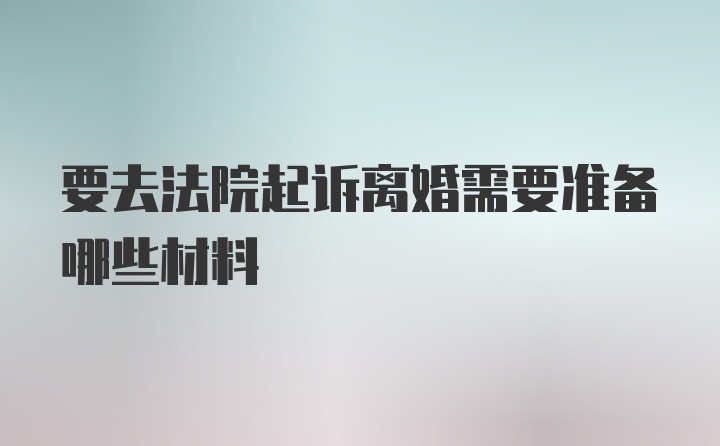 要去法院起诉离婚需要准备哪些材料